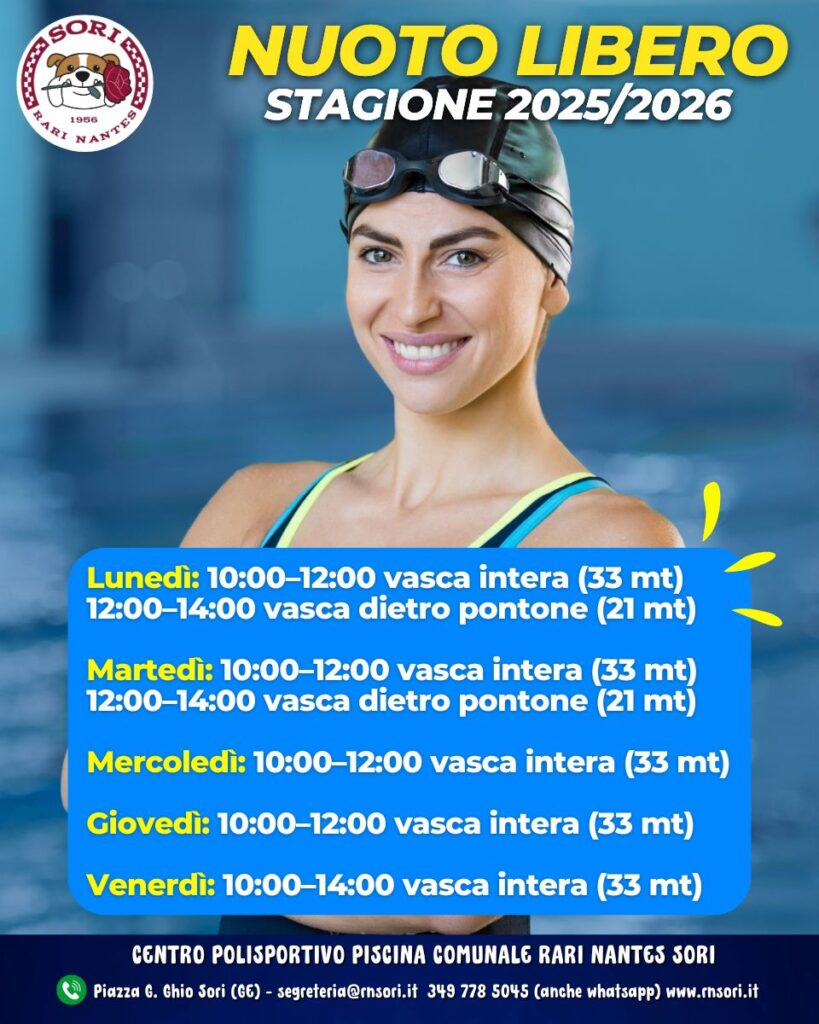 SORI
1956
RARI NANTES

NUOTO LIBERO
STAGIONE 2025/2026

Lunedì: 10:00–12:00 vasca intera (33 mt)
12:00–14:00 vasca dietro pontone (21 mt)

Martedì: 10:00–12:00 vasca intera (33 mt)
12:00–14:00 vasca dietro pontone (21 mt)

Mercoledì: 10:00–12:00 vasca intera (33 mt)

Giovedì: 10:00–12:00 vasca intera (33 mt)

Venerdì: 10:00–14:00 vasca intera (33 mt)

CENTRO POLISPORTIVO PISCINA COMUNALE RARI NANTES SORI

Piazza G. Ghio Sori (GE) - segreteria@rnsori.it 349 778 5045 (anche whatsapp) www.rnsori.it